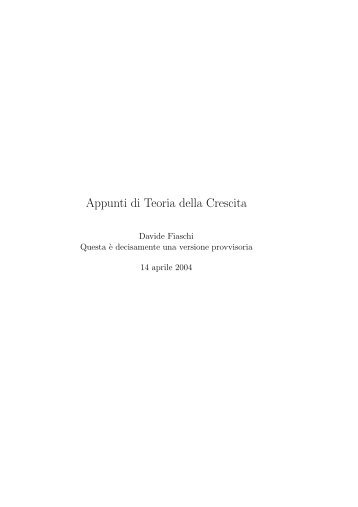 Appunti di Teoria della Crescita

Davide Fiaschi
Questa è decisamente una versione provvisoria

14 aprile 2004